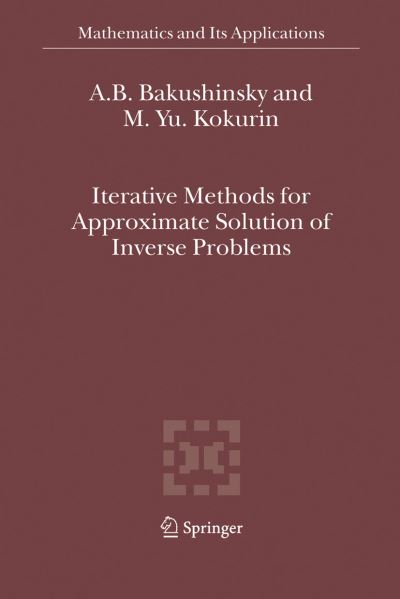 Mathematics and Its Applications

A.B. Bakushinsky and
M. Yu. Kokurin

Iterative Methods for
Approximate Solution of
Inverse Problems

Springer